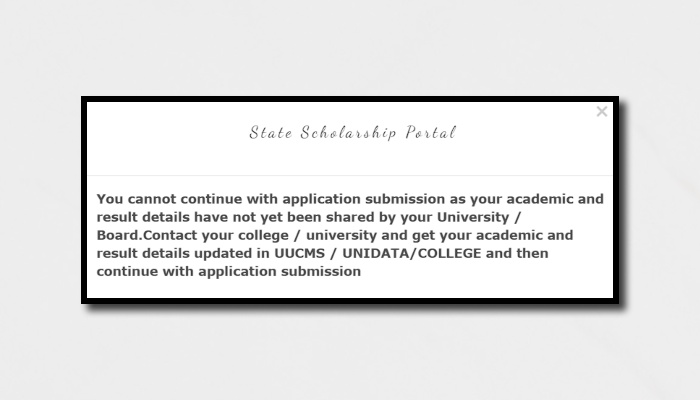 ×

State Scholarship Portal

You cannot continue with application submission as your academic and result details have not yet been shared by your University / Board.Contact your college / university and get your academic and result details updated in UUCMS / UNIDATA/COLLEGE and then continue with application submission